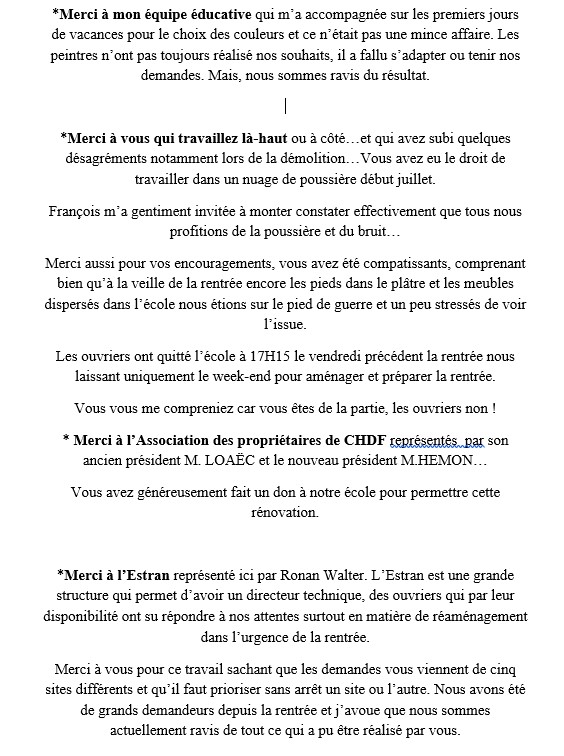 *Merci à mon équipe éducative qui m'a accompagnée sur les premiers jours de vacances pour le choix des couleurs et ce n'était pas une mince affaire. Les peintres n'ont pas toujours réalisé nos souhaits, il a fallu s'adapter ou tenir nos demandes. Mais, nous sommes ravis du résultat.

*Merci à vous qui travaillez là-haut ou à côté…et qui avez subi quelques désagréments notamment lors de la démolition…Vous avez eu le droit de travailler dans un nuage de poussière début juillet.

François m'a gentiment invitée à monter constater effectivement que tous nous profitions de la poussière et du bruit…

Merci aussi pour vos encouragements, vous avez été compatissants, comprenant bien qu'à la veille de la rentrée encore les pieds dans le plâtre et les meubles dispersés dans l'école nous étions sur le pied de guerre et un peu stressés de voir l'issue.

Les ouvriers ont quitté l'école à 17H15 le vendredi précédent la rentrée nous laissant uniquement le week-end pour aménager et préparer la rentrée.

Vous vous me compreniez car vous êtes de la partie, les ouvriers non !

* Merci à l'Association des propriétaires de CHDF représentés par son ancien président M. LOAËC et le nouveau président M.HEMON…

Vous avez généreusement fait un don à notre école pour permettre cette rénovation.

*Merci à l'Estran représenté ici par Ronan Walter. L'Estran est une grande structure qui permet d'avoir un directeur technique, des ouvriers qui par leur disponibilité ont su répondre à nos attentes surtout en matière de réaménagement dans l'urgence de la rentrée.

Merci à vous pour ce travail sachant que les demandes vous viennent de cinq sites différents et qu'il faut prioriser sans arrêt un site ou l'autre. Nous avons été de grands demandeurs depuis la rentrée et j'avoue que nous sommes actuellement ravis de tout ce qui a pu être réalisé par vous.